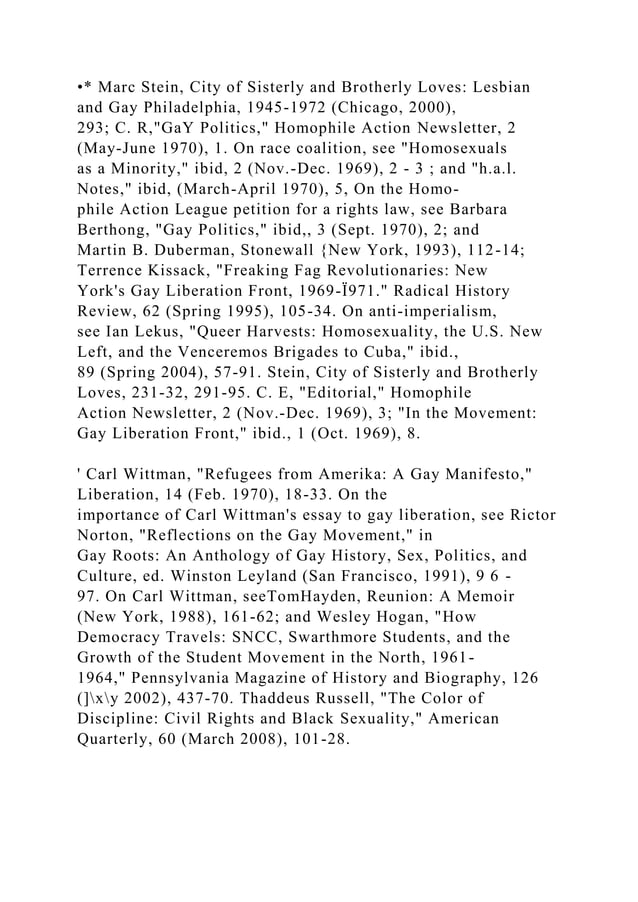 •* Marc Stein, City of Sisterly and Brotherly Loves: Lesbian and Gay Philadelphia, 1945-1972 (Chicago, 2000), 293; C. R,"GaY Politics," Homophile Action Newsletter, 2 (May-June 1970), 1. On race coalition, see "Homosexuals as a Minority," ibid, 2 (Nov.-Dec. 1969), 2 - 3 ; and "h.a.l. Notes," ibid, (March-April 1970), 5, On the Homophile Action League petition for a rights law, see Barbara Berthong, "Gay Politics," ibid,, 3 (Sept. 1970), 2; and Martin B. Duberman, Stonewall {New York, 1993), 112-14; Terrence Kissack, "Freaking Fag Revolutionaries: New York's Gay Liberation Front, 1969-Ï971." Radical History Review, 62 (Spring 1995), 105-34. On anti-imperialism, see Ian Lekus, "Queer Harvests: Homosexuality, the U.S. New Left, and the Venceremos Brigades to Cuba," ibid., 89 (Spring 2004), 57-91. Stein, City of Sisterly and Brotherly Loves, 231-32, 291-95. C. E, "Editorial," Homophile Action Newsletter, 2 (Nov.-Dec. 1969), 3; "In the Movement: Gay Liberation Front," ibid., 1 (Oct. 1969), 8.

' Carl Wittman, "Refugees from Amerika: A Gay Manifesto," Liberation, 14 (Feb. 1970), 18-33. On the importance of Carl Wittman's essay to gay liberation, see Rictor Norton, "Reflections on the Gay Movement," in Gay Roots: An Anthology of Gay History, Sex, Politics, and Culture, ed. Winston Leyland (San Francisco, 1991), 9 6 - 97. On Carl Wittman, seeTomHayden, Reunion: A Memoir (New York, 1988), 161-62; and Wesley Hogan, "How Democracy Travels: SNCC, Swarthmore Students, and the Growth of the Student Movement in the North, 1961-1964," Pennsylvania Magazine of History and Biography, 126 (]\x\y 2002), 437-70. Thaddeus Russell, "The Color of Discipline: Civil Rights and Black Sexuality," American Quarterly, 60 (March 2008), 101-28.